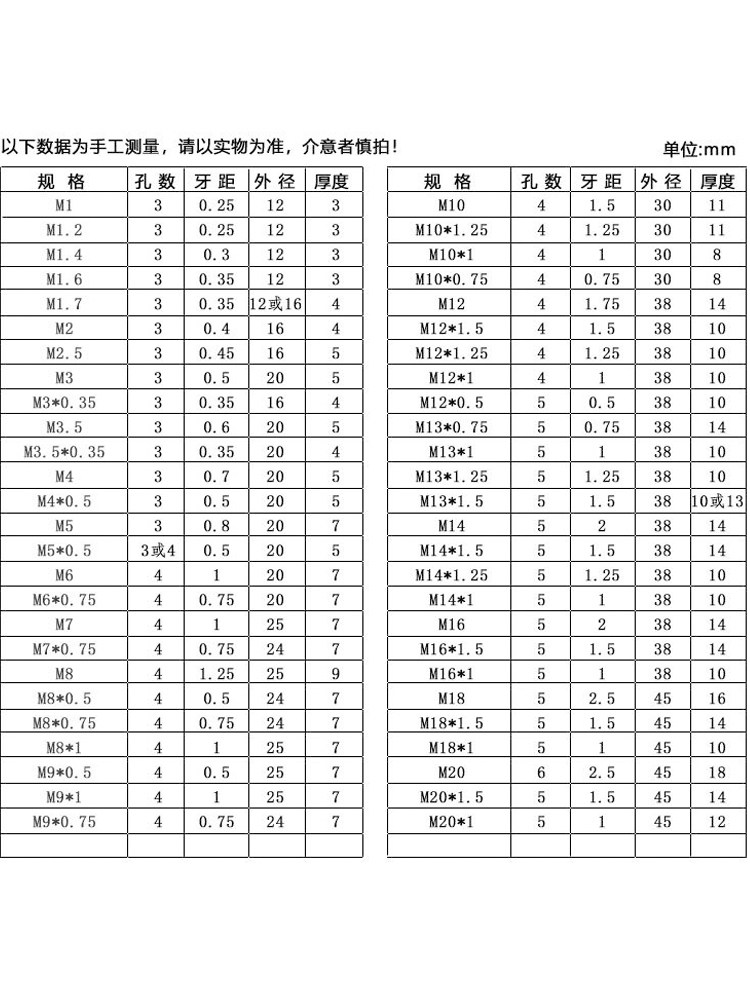 以下数据为手工测量，请以实物为准，介意者慎拍！

单位:mm

| 规 格 | 孔 数 | 牙 距 | 外 径 | 厚度 |
|---|---|---|---|---|
| M1 | 3 | 0.25 | 12 | 3 |
| M1.2 | 3 | 0.25 | 12 | 3 |
| M1.4 | 3 | 0.3 | 12 | 3 |
| M1.6 | 3 | 0.35 | 12 | 3 |
| M1.7 | 3 | 0.35 | 12或16 | 4 |
| M2 | 3 | 0.4 | 16 | 4 |
| M2.5 | 3 | 0.45 | 16 | 5 |
| M3 | 3 | 0.5 | 20 | 5 |
| M3*0.35 | 3 | 0.35 | 16 | 4 |
| M3.5 | 3 | 0.6 | 20 | 5 |
| M3.5*0.35 | 3 | 0.35 | 20 | 4 |
| M4 | 3 | 0.7 | 20 | 5 |
| M4*0.5 | 3 | 0.5 | 20 | 5 |
| M5 | 3 | 0.8 | 20 | 7 |
| M5*0.5 | 3或4 | 0.5 | 20 | 5 |
| M6 | 4 | 1 | 20 | 7 |
| M6*0.75 | 4 | 0.75 | 20 | 7 |
| M7 | 4 | 1 | 25 | 7 |
| M7*0.75 | 4 | 0.75 | 24 | 7 |
| M8 | 4 | 1.25 | 25 | 9 |
| M8*0.5 | 4 | 0.5 | 24 | 7 |
| M8*0.75 | 4 | 0.75 | 24 | 7 |
| M8*1 | 4 | 1 | 25 | 7 |
| M9*0.5 | 4 | 0.5 | 25 | 7 |
| M9*1 | 4 | 1 | 25 | 7 |
| M9*0.75 | 4 | 0.75 | 24 | 7 |
| | | | | |

| 规 格 | 孔 数 | 牙 距 | 外 径 | 厚度 |
|---|---|---|---|---|
| M10 | 4 | 1.5 | 30 | 11 |
| M10*1.25 | 4 | 1.25 | 30 | 11 |
| M10*1 | 4 | 1 | 30 | 8 |
| M10*0.75 | 4 | 0.75 | 30 | 8 |
| M12 | 4 | 1.75 | 38 | 14 |
| M12*1.5 | 4 | 1.5 | 38 | 10 |
| M12*1.25 | 4 | 1.25 | 38 | 10 |
| M12*1 | 4 | 1 | 38 | 10 |
| M12*0.5 | 5 | 0.5 | 38 | 10 |
| M13*0.75 | 5 | 0.75 | 38 | 14 |
| M13*1 | 5 | 1 | 38 | 10 |
| M13*1.25 | 5 | 1.25 | 38 | 10 |
| M13*1.5 | 5 | 1.5 | 38 | 10或13 |
| M14 | 5 | 2 | 38 | 14 |
| M14*1.5 | 5 | 1.5 | 38 | 14 |
| M14*1.25 | 5 | 1.25 | 38 | 10 |
| M14*1 | 5 | 1 | 38 | 10 |
| M16 | 5 | 2 | 38 | 14 |
| M16*1.5 | 5 | 1.5 | 38 | 14 |
| M16*1 | 5 | 1 | 38 | 10 |
| M18 | 5 | 2.5 | 45 | 16 |
| M18*1.5 | 5 | 1.5 | 45 | 14 |
| M18*1 | 5 | 1 | 45 | 10 |
| M20 | 6 | 2.5 | 45 | 18 |
| M20*1.5 | 5 | 1.5 | 45 | 14 |
| M20*1 | 5 | 1 | 45 | 12 |
| | | | | |